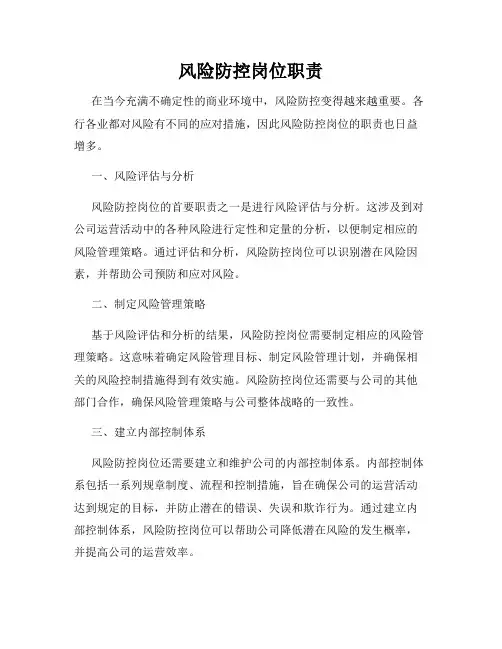 风险防控岗位职责

在当今充满不确定性的商业环境中，风险防控变得越来越重要。各行各业都对风险有不同的应对措施，因此风险防控岗位的职责也日益增多。

一、风险评估与分析

风险防控岗位的首要职责之一是进行风险评估与分析。这涉及到对公司运营活动中的各种风险进行定性和定量的分析，以便制定相应的风险管理策略。通过评估和分析，风险防控岗位可以识别潜在风险因素，并帮助公司预防和应对风险。

二、制定风险管理策略

基于风险评估和分析的结果，风险防控岗位需要制定相应的风险管理策略。这意味着确定风险管理目标、制定风险管理计划，并确保相关的风险控制措施得到有效实施。风险防控岗位还需要与公司的其他部门合作，确保风险管理策略与公司整体战略的一致性。

三、建立内部控制体系

风险防控岗位还需要建立和维护公司的内部控制体系。内部控制体系包括一系列规章制度、流程和控制措施，旨在确保公司的运营活动达到规定的目标，并防止潜在的错误、失误和欺诈行为。通过建立内部控制体系，风险防控岗位可以帮助公司降低潜在风险的发生概率，并提高公司的运营效率。